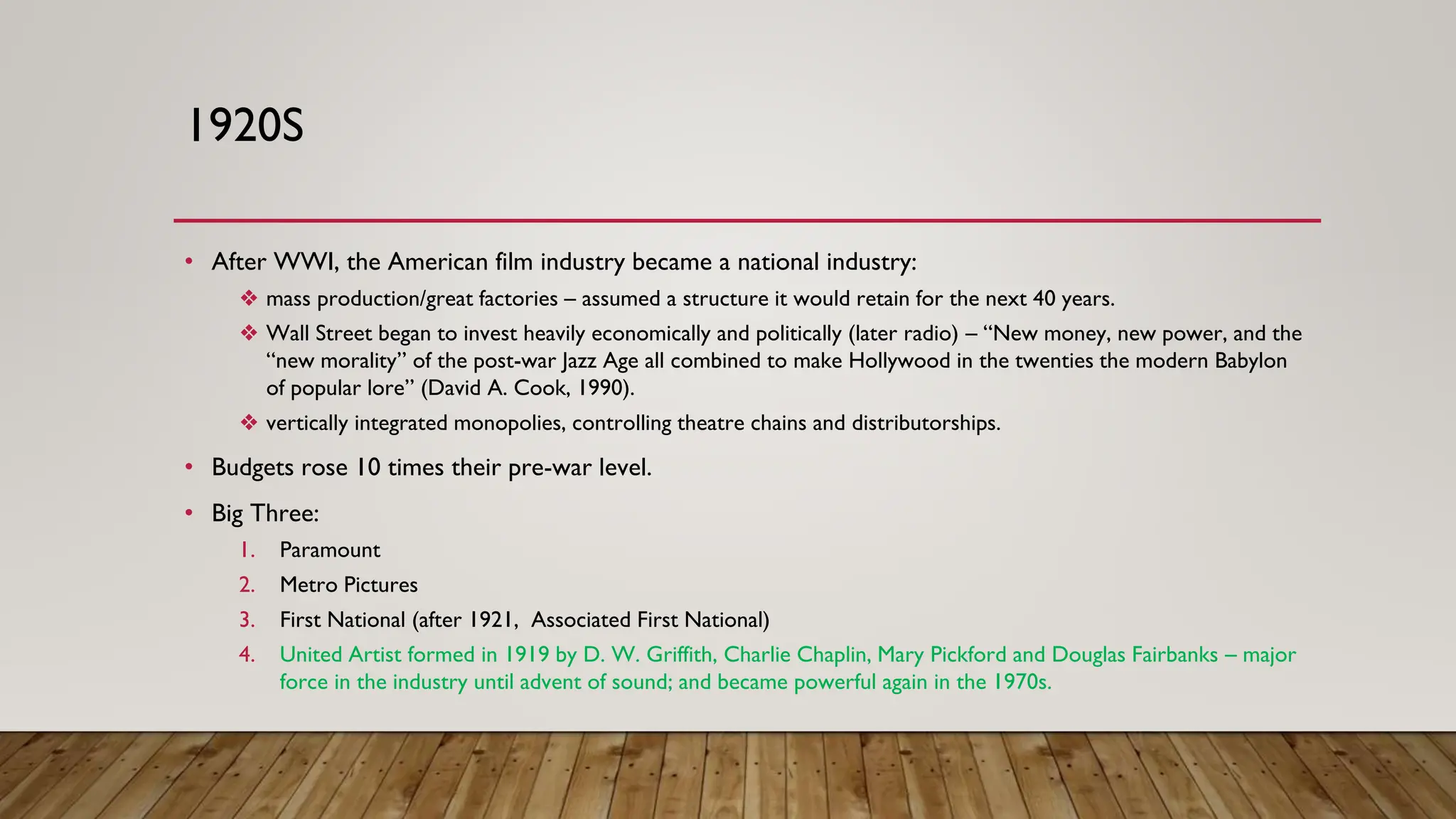 1920S

• After WWI, the American film industry became a national industry:

❖ mass production/great factories – assumed a structure it would retain for the next 40 years.

❖ Wall Street began to invest heavily economically and politically (later radio) – "New money, new power, and the "new morality" of the post-war Jazz Age all combined to make Hollywood in the twenties the modern Babylon of popular lore" (David A. Cook, 1990).

❖ vertically integrated monopolies, controlling theatre chains and distributorships.

• Budgets rose 10 times their pre-war level.

• Big Three:

1. Paramount
2. Metro Pictures
3. First National (after 1921, Associated First National)
4. United Artist formed in 1919 by D. W. Griffith, Charlie Chaplin, Mary Pickford and Douglas Fairbanks – major force in the industry until advent of sound; and became powerful again in the 1970s.